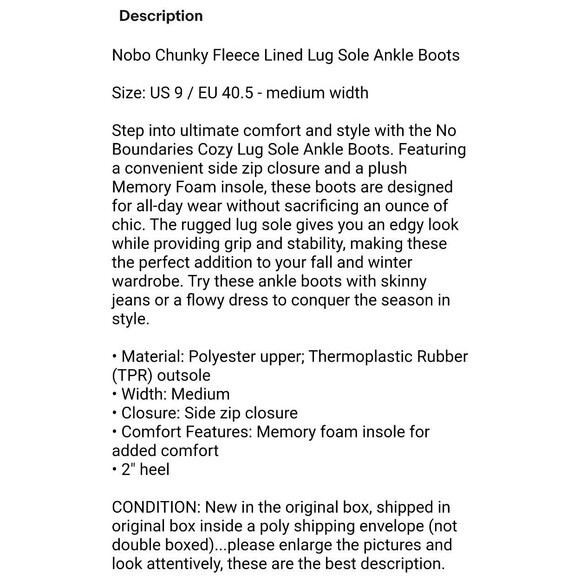 Description

Nobo Chunky Fleece Lined Lug Sole Ankle Boots

Size: US 9 / EU 40.5 - medium width

Step into ultimate comfort and style with the No Boundaries Cozy Lug Sole Ankle Boots. Featuring a convenient side zip closure and a plush Memory Foam insole, these boots are designed for all-day wear without sacrificing an ounce of chic. The rugged lug sole gives you an edgy look while providing grip and stability, making these the perfect addition to your fall and winter wardrobe. Try these ankle boots with skinny jeans or a flowy dress to conquer the season in style.

• Material: Polyester upper; Thermoplastic Rubber (TPR) outsole
• Width: Medium
• Closure: Side zip closure
• Comfort Features: Memory foam insole for added comfort
• 2" heel

CONDITION: New in the original box, shipped in original box inside a poly shipping envelope (not double boxed)...please enlarge the pictures and look attentively, these are the best description.